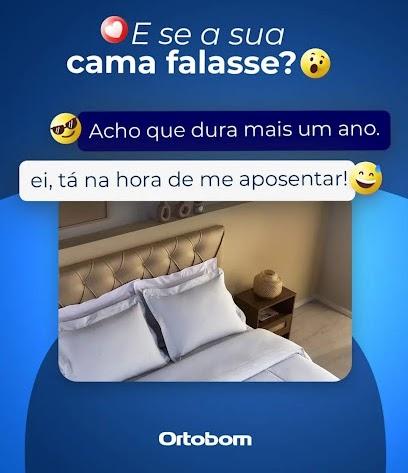 E se a sua cama falasse?

Acho que dura mais um ano.

ei, tá na hora de me aposentar!

Ortobom